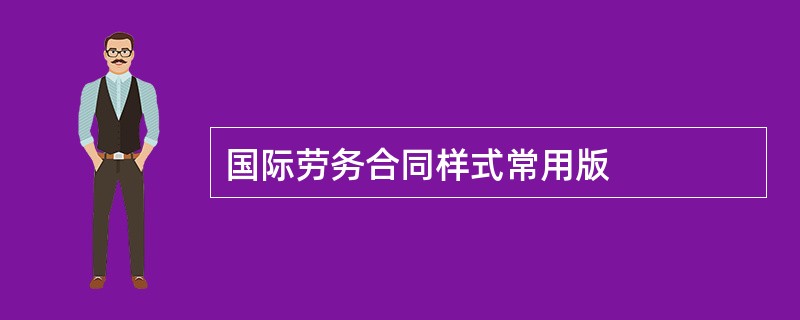 国际劳务合同样式常用版